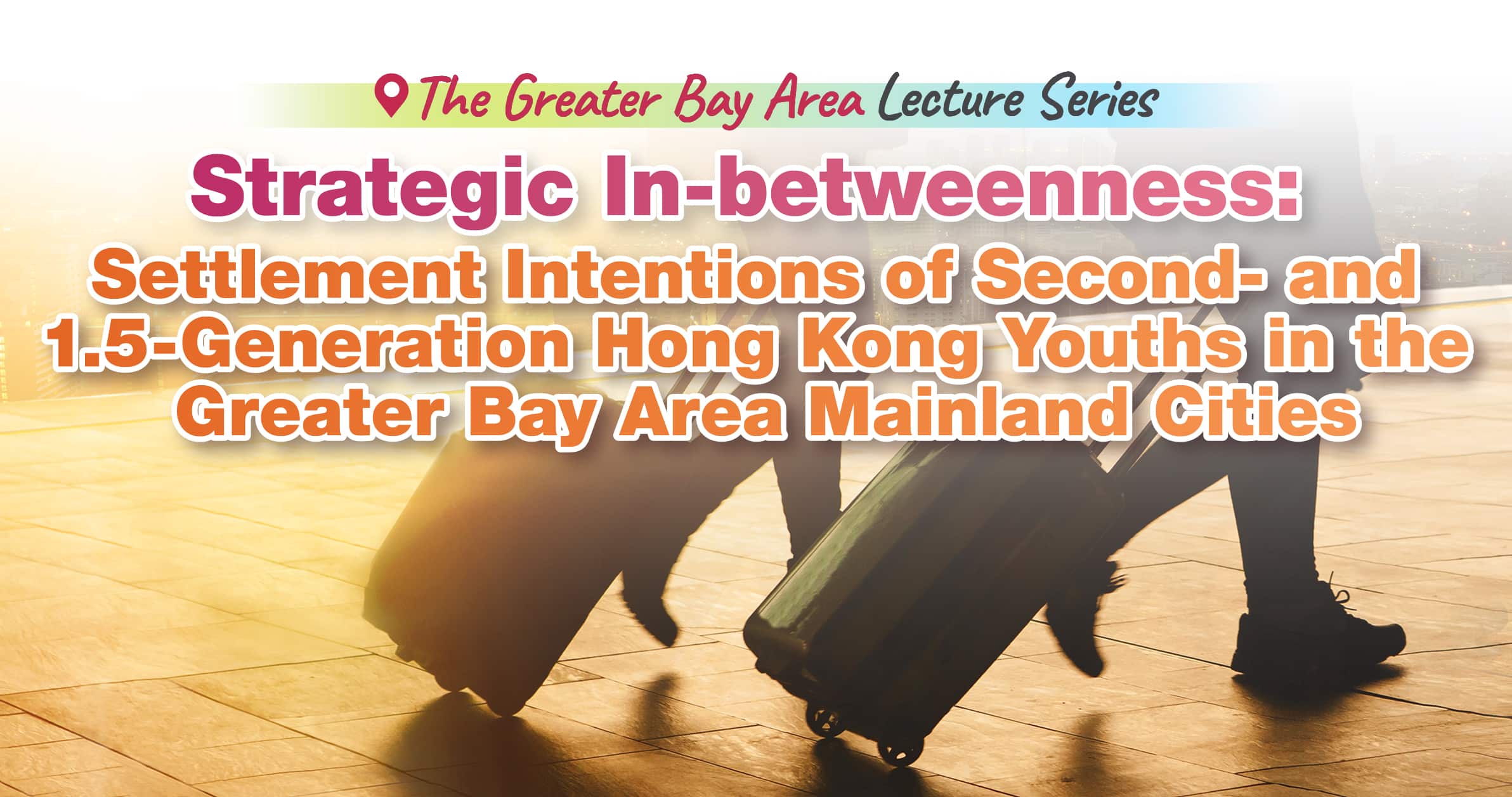 The Greater Bay Area Lecture Series

Strategic In-betweenness:

Settlement Intentions of Second- and 1.5-Generation Hong Kong Youths in the Greater Bay Area Mainland Cities